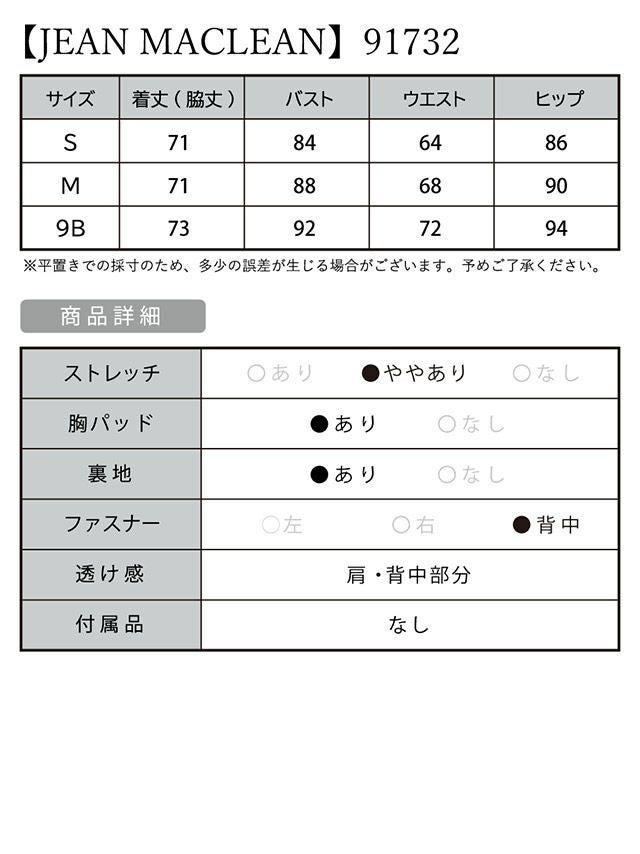 【JEAN MACLEAN】91732

| サイズ | 着丈（脇丈） | バスト | ウエスト | ヒップ |
|---|---|---|---|---|
| S | 71 | 84 | 64 | 86 |
| M | 71 | 88 | 68 | 90 |
| 9B | 73 | 92 | 72 | 94 |

※平置きでの採寸のため、多少の誤差が生じる場合がございます。予めご了承ください。

商品詳細

ストレッチ ○あり ●ややあり ○なし
胸パッド ●あり ○なし
裏地 ●あり ○なし
ファスナー ○左 ○右 ●背中
透け感 肩・背中部分
付属品 なし